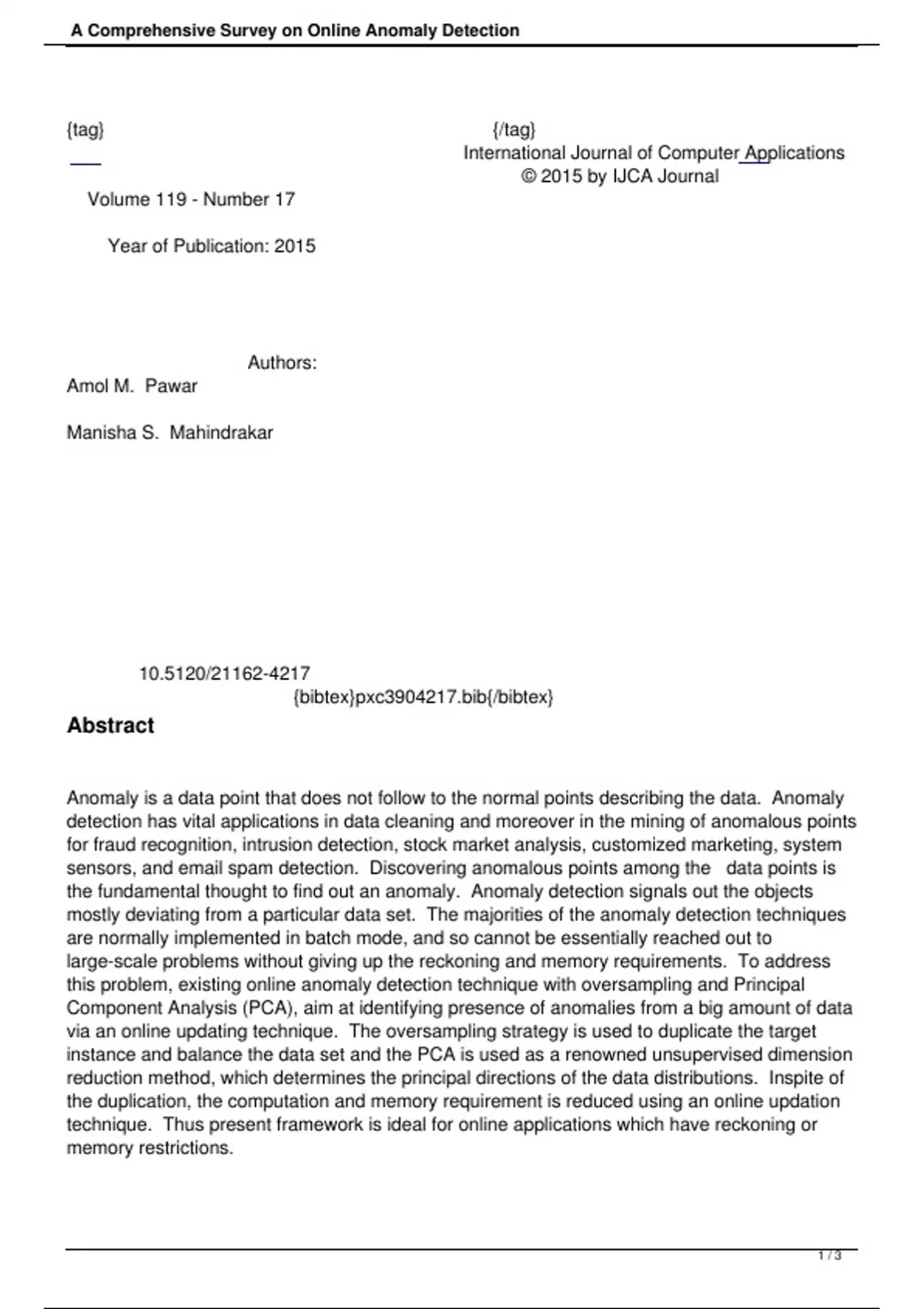 A Comprehensive Survey on Online Anomaly Detection

{tag} {/tag}

International Journal of Computer Applications
© 2015 by IJCA Journal

Volume 119 - Number 17

Year of Publication: 2015

Authors:

Amol M. Pawar

Manisha S. Mahindrakar

10.5120/21162-4217

{bibtex}pxc3904217.bib{/bibtex}

Abstract

Anomaly is a data point that does not follow to the normal points describing the data. Anomaly detection has vital applications in data cleaning and moreover in the mining of anomalous points for fraud recognition, intrusion detection, stock market analysis, customized marketing, system sensors, and email spam detection. Discovering anomalous points among the data points is the fundamental thought to find out an anomaly. Anomaly detection signals out the objects mostly deviating from a particular data set. The majorities of the anomaly detection techniques are normally implemented in batch mode, and so cannot be essentially reached out to large-scale problems without giving up the reckoning and memory requirements. To address this problem, existing online anomaly detection technique with oversampling and Principal Component Analysis (PCA), aim at identifying presence of anomalies from a big amount of data via an online updating technique. The oversampling strategy is used to duplicate the target instance and balance the data set and the PCA is used as a renowned unsupervised dimension reduction method, which determines the principal directions of the data distributions. Inspite of the duplication, the computation and memory requirement is reduced using an online updation technique. Thus present framework is ideal for online applications which have reckoning or memory restrictions.

1 / 3